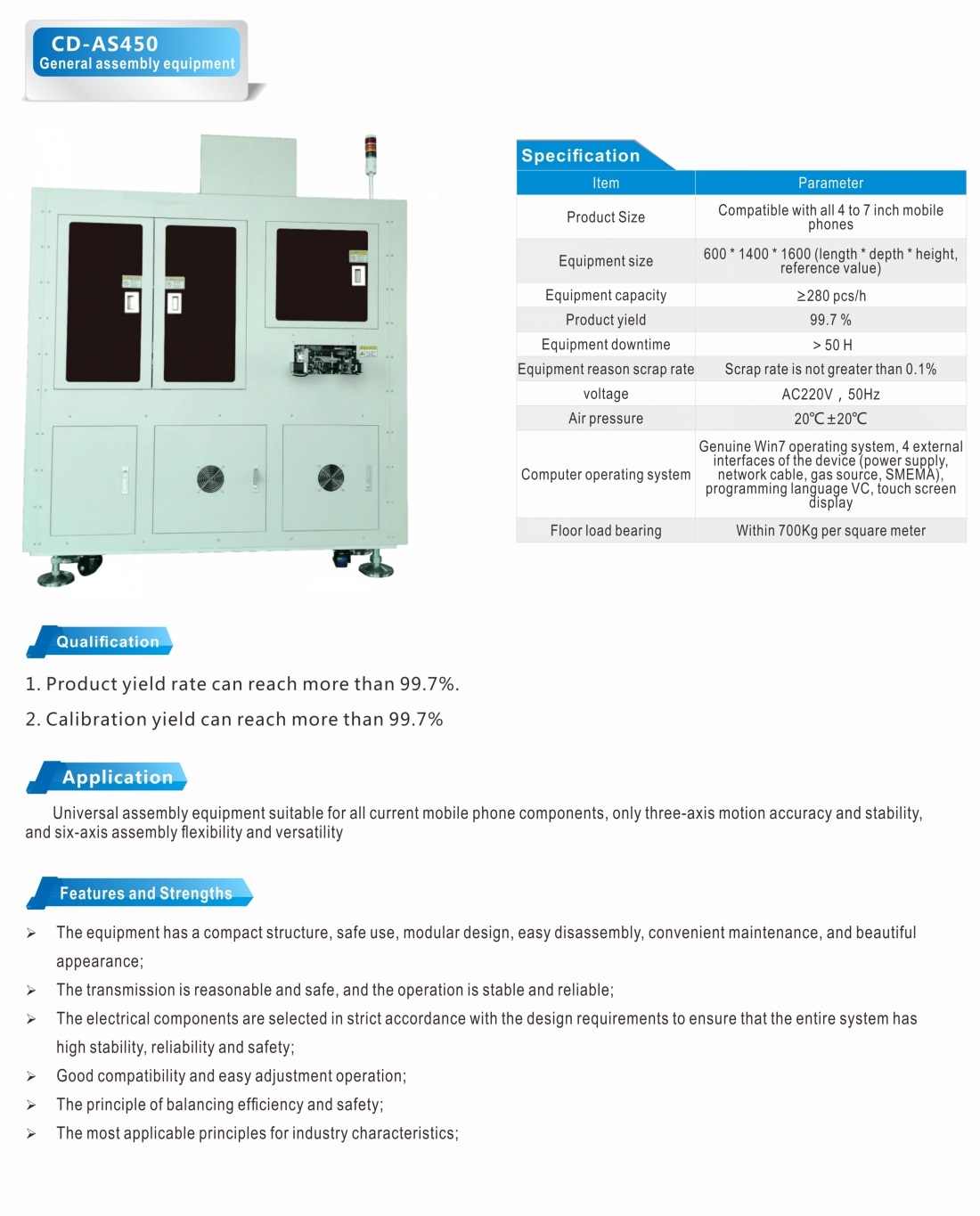 CD-AS450
General assembly equipment

Specification

| Item | Parameter |
|---|---|
| Product Size | Compatible with all 4 to 7 inch mobile phones |
| Equipment size | 600 * 1400 * 1600 (length * depth * height, reference value) |
| Equipment capacity | ≥280 pcs/h |
| Product yield | 99.7 % |
| Equipment downtime | > 50 H |
| Equipment reason scrap rate | Scrap rate is not greater than 0.1% |
| voltage | AC220V，50Hz |
| Air pressure | 20℃±20℃ |
| Computer operating system | Genuine Win7 operating system, 4 external interfaces of the device (power supply, network cable, gas source, SMEMA), programming language VC, touch screen display |
| Floor load bearing | Within 700Kg per square meter |

Qualification

1. Product yield rate can reach more than 99.7%.

2. Calibration yield can reach more than 99.7%

Application

Universal assembly equipment suitable for all current mobile phone components, only three-axis motion accuracy and stability, and six-axis assembly flexibility and versatility

Features and Strengths

➢ The equipment has a compact structure, safe use, modular design, easy disassembly, convenient maintenance, and beautiful appearance;

➢ The transmission is reasonable and safe, and the operation is stable and reliable;

➢ The electrical components are selected in strict accordance with the design requirements to ensure that the entire system has high stability, reliability and safety;

➢ Good compatibility and easy adjustment operation;

➢ The principle of balancing efficiency and safety;

➢ The most applicable principles for industry characteristics;